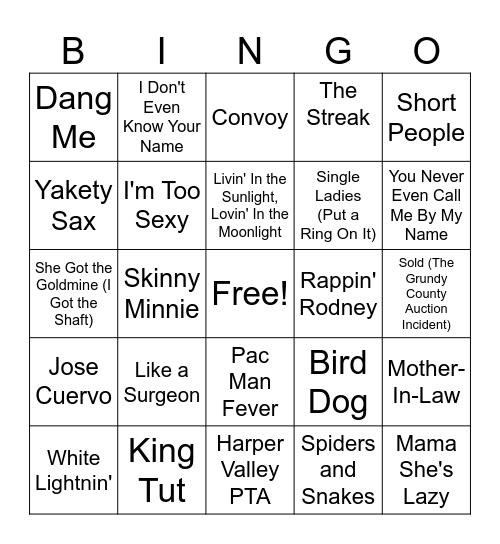 | B | I | N | G | O |
|---|---|---|---|---|
| Dang Me | I Don't Even Know Your Name | Convoy | The Streak | Short People |
| Yakety Sax | I'm Too Sexy | Livin' In the Sunlight, Lovin' In the Moonlight | Single Ladies (Put a Ring On It) | You Never Even Call Me By My Name |
| She Got the Goldmine (I Got the Shaft) | Skinny Minnie | Free! | Rappin' Rodney | Sold (The Grundy County Auction Incident) |
| Jose Cuervo | Like a Surgeon | Pac Man Fever | Bird Dog | Mother-In-Law |
| White Lightnin' | King Tut | Harper Valley PTA | Spiders and Snakes | Mama She's Lazy |